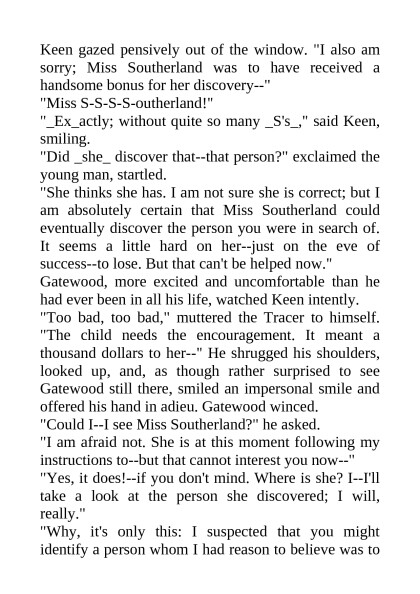 Keen gazed pensively out of the window. "I also am sorry; Miss Southerland was to have received a handsome bonus for her discovery--"
"Miss S-S-S-S-outherland!"
"_Ex_actly; without quite so many _S's_," said Keen, smiling.
"Did _she_ discover that--that person?" exclaimed the young man, startled.
"She thinks she has. I am not sure she is correct; but I am absolutely certain that Miss Southerland could eventually discover the person you were in search of. It seems a little hard on her--just on the eve of success--to lose. But that can't be helped now."
Gatewood, more excited and uncomfortable than he had ever been in all his life, watched Keen intently.
"Too bad, too bad," muttered the Tracer to himself. "The child needs the encouragement. It meant a thousand dollars to her--" He shrugged his shoulders, looked up, and, as though rather surprised to see Gatewood still there, smiled an impersonal smile and offered his hand in adieu. Gatewood winced.
"Could I--I see Miss Southerland?" he asked.
"I am afraid not. She is at this moment following my instructions to--but that cannot interest you now--"
"Yes, it does!--if you don't mind. Where is she? I--I'll take a look at the person she discovered; I will, really."
"Why, it's only this: I suspected that you might identify a person whom I had reason to believe was to